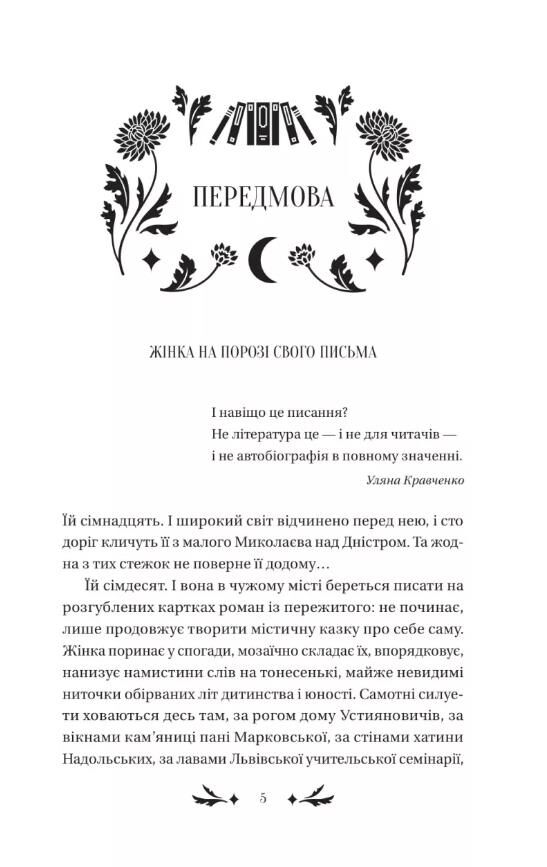 ПЕРЕДМОВА

ЖІНКА НА ПОРОЗІ СВОГО ПИСЬМА

І навіщо це писання?
Не література це — і не для читачів —
і не автобіографія в повному значенні.

Уляна Кравченко

Їй сімнадцять. І широкий світ відчинено перед нею, і сто доріг кличуть її з малого Миколаєва над Дністром. Та жодна з тих стежок не поверне її додому…

Їй сімдесят. І вона в чужому місті береться писати на розгублених картках роман із пережитого: не починає, лише продовжує творити містичну казку про себе саму. Жінка поринає у спогади, мозаїчно складає їх, впорядковує, нанизує намистини слів на тонесенькі, майже невидимі ниточки обірваних літ дитинства і юності. Самотні силуети ховаються десь там, за рогом дому Устияновичів, за вікнами кам'яниці пані Марковської, за стінами хатини Надольських, за лавами Львівської учительської семінарії,

5